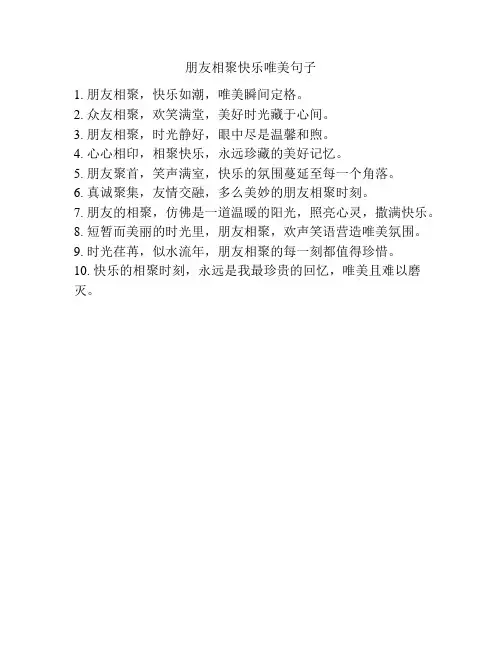 朋友相聚快乐唯美句子

1. 朋友相聚，快乐如潮，唯美瞬间定格。
2. 众友相聚，欢笑满堂，美好时光藏于心间。
3. 朋友相聚，时光静好，眼中尽是温馨和煦。
4. 心心相印，相聚快乐，永远珍藏的美好记忆。
5. 朋友聚首，笑声满室，快乐的氛围蔓延至每一个角落。
6. 真诚聚集，友情交融，多么美妙的朋友相聚时刻。
7. 朋友的相聚，仿佛是一道温暖的阳光，照亮心灵，撒满快乐。
8. 短暂而美丽的时光里，朋友相聚，欢声笑语营造唯美氛围。
9. 时光荏苒，似水流年，朋友相聚的每一刻都值得珍惜。
10. 快乐的相聚时刻，永远是我最珍贵的回忆，唯美且难以磨灭。